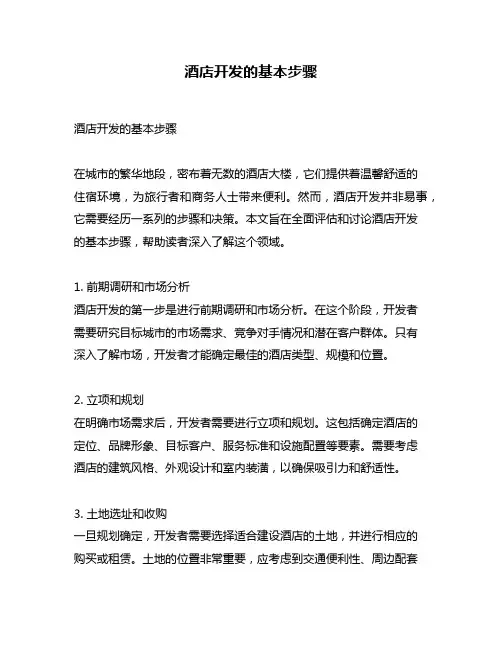 酒店开发的基本步骤

酒店开发的基本步骤

在城市的繁华地段，密布着无数的酒店大楼，它们提供着温馨舒适的住宿环境，为旅行者和商务人士带来便利。然而，酒店开发并非易事，它需要经历一系列的步骤和决策。本文旨在全面评估和讨论酒店开发的基本步骤，帮助读者深入了解这个领域。

1. 前期调研和市场分析
酒店开发的第一步是进行前期调研和市场分析。在这个阶段，开发者需要研究目标城市的市场需求、竞争对手情况和潜在客户群体。只有深入了解市场，开发者才能确定最佳的酒店类型、规模和位置。

2. 立项和规划
在明确市场需求后，开发者需要进行立项和规划。这包括确定酒店的定位、品牌形象、目标客户、服务标准和设施配置等要素。需要考虑酒店的建筑风格、外观设计和室内装潢，以确保吸引力和舒适性。

3. 土地选址和收购
一旦规划确定，开发者需要选择适合建设酒店的土地，并进行相应的购买或租赁。土地的位置非常重要，应考虑到交通便利性、周边配套